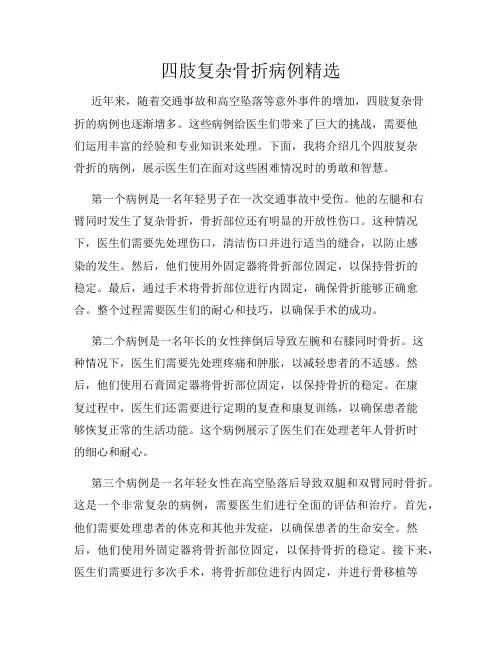 四肢复杂骨折病例精选

近年来，随着交通事故和高空坠落等意外事件的增加，四肢复杂骨折的病例也逐渐增多。这些病例给医生们带来了巨大的挑战，需要他们运用丰富的经验和专业知识来处理。下面，我将介绍几个四肢复杂骨折的病例，展示医生们在面对这些困难情况时的勇敢和智慧。

第一个病例是一名年轻男子在一次交通事故中受伤。他的左腿和右臂同时发生了复杂骨折，骨折部位还有明显的开放性伤口。这种情况下，医生们需要先处理伤口，清洁伤口并进行适当的缝合，以防止感染的发生。然后，他们使用外固定器将骨折部位固定，以保持骨折的稳定。最后，通过手术将骨折部位进行内固定，确保骨折能够正确愈合。整个过程需要医生们的耐心和技巧，以确保手术的成功。

第二个病例是一名年长的女性摔倒后导致左腕和右膝同时骨折。这种情况下，医生们需要先处理疼痛和肿胀，以减轻患者的不适感。然后，他们使用石膏固定器将骨折部位固定，以保持骨折的稳定。在康复过程中，医生们还需要进行定期的复查和康复训练，以确保患者能够恢复正常的生活功能。这个病例展示了医生们在处理老年人骨折时的细心和耐心。

第三个病例是一名年轻女性在高空坠落后导致双腿和双臂同时骨折。这是一个非常复杂的病例，需要医生们进行全面的评估和治疗。首先，他们需要处理患者的休克和其他并发症，以确保患者的生命安全。然后，他们使用外固定器将骨折部位固定，以保持骨折的稳定。接下来，医生们需要进行多次手术，将骨折部位进行内固定，并进行骨移植等